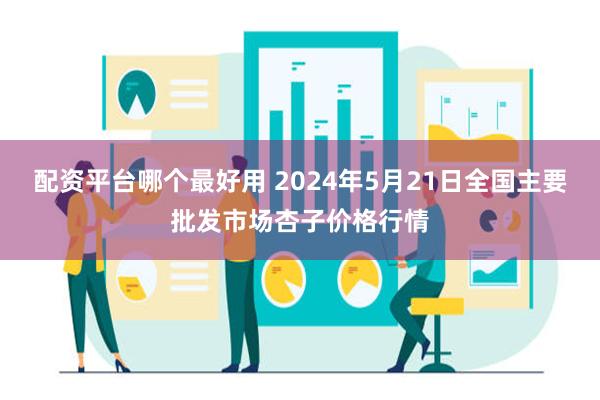 配资平台哪个最好用 2024年5月21日全国主要批发市场杏子价格行情